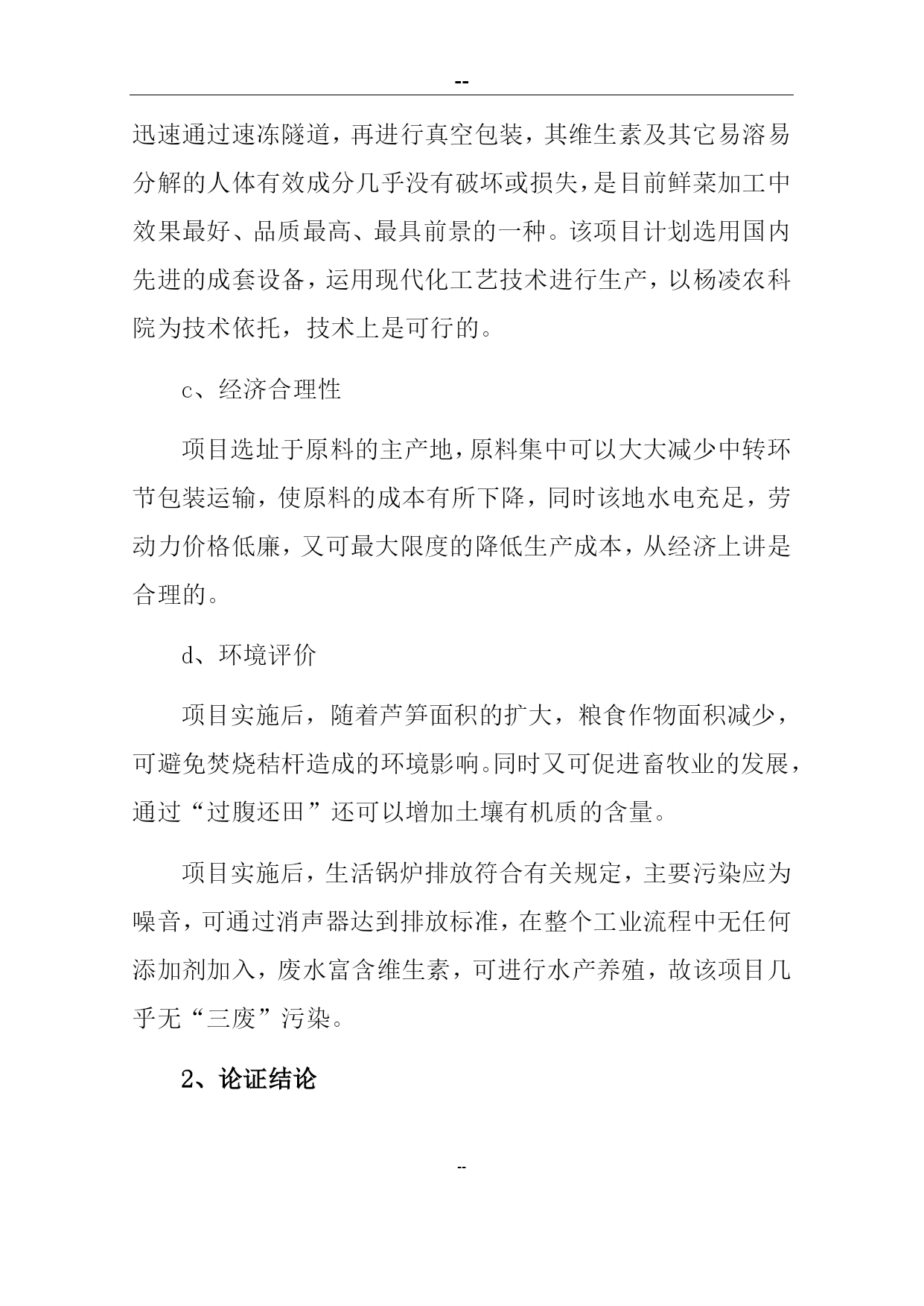 --

迅速通过速冻隧道，再进行真空包装，其维生素及其它易溶易分解的人体有效成分几乎没有破坏或损失，是目前鲜菜加工中效果最好、品质最高、最具前景的一种。该项目计划选用国内先进的成套设备，运用现代化工艺技术进行生产，以杨凌农科院为技术依托，技术上是可行的。

c、经济合理性

项目选址于原料的主产地，原料集中可以大大减少中转环节包装运输，使原料的成本有所下降，同时该地水电充足，劳动力价格低廉，又可最大限度的降低生产成本，从经济上讲是合理的。

d、环境评价

项目实施后，随着芦笋面积的扩大，粮食作物面积减少，可避免焚烧秸杆造成的环境影响。同时又可促进畜牧业的发展，通过“过腹还田”还可以增加土壤有机质的含量。

项目实施后，生活锅炉排放符合有关规定，主要污染应为噪音，可通过消声器达到排放标准，在整个工业流程中无任何添加剂加入，废水富含维生素，可进行水产养殖，故该项目几乎无“三废”污染。

2、论证结论

--